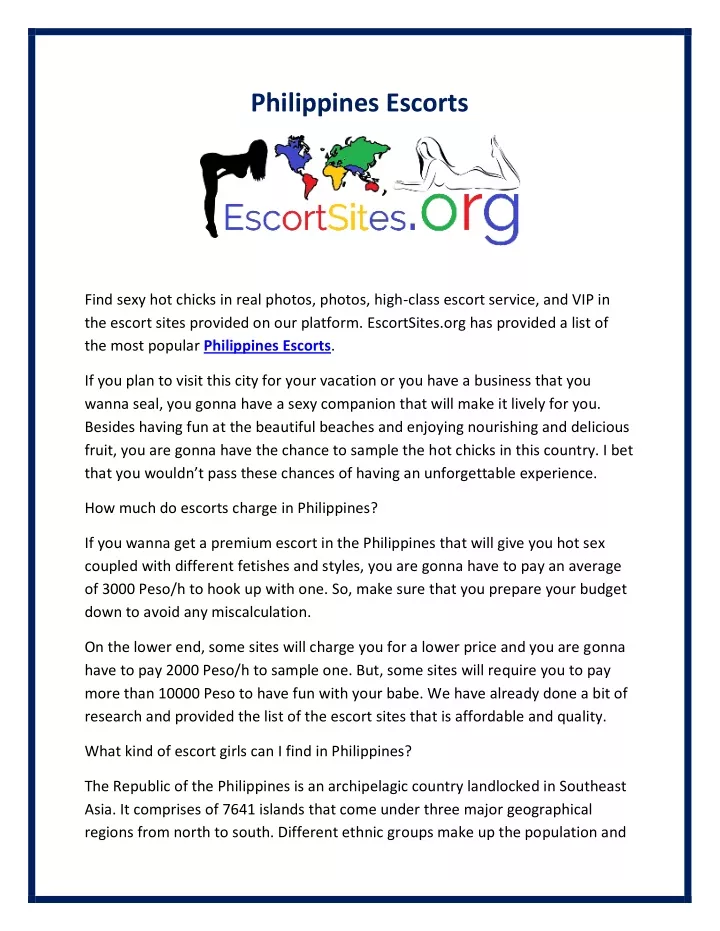 Philippines Escorts

EscortSites.org

Find sexy hot chicks in real photos, photos, high-class escort service, and VIP in the escort sites provided on our platform. EscortSites.org has provided a list of the most popular Philippines Escorts.

If you plan to visit this city for your vacation or you have a business that you wanna seal, you gonna have a sexy companion that will make it lively for you. Besides having fun at the beautiful beaches and enjoying nourishing and delicious fruit, you are gonna have the chance to sample the hot chicks in this country. I bet that you wouldn't pass these chances of having an unforgettable experience.

How much do escorts charge in Philippines?

If you wanna get a premium escort in the Philippines that will give you hot sex coupled with different fetishes and styles, you are gonna have to pay an average of 3000 Peso/h to hook up with one. So, make sure that you prepare your budget down to avoid any miscalculation.

On the lower end, some sites will charge you for a lower price and you are gonna have to pay 2000 Peso/h to sample one. But, some sites will require you to pay more than 10000 Peso to have fun with your babe. We have already done a bit of research and provided the list of the escort sites that is affordable and quality.

What kind of escort girls can I find in Philippines?

The Republic of the Philippines is an archipelagic country landlocked in Southeast Asia. It comprises of 7641 islands that come under three major geographical regions from north to south. Different ethnic groups make up the population and